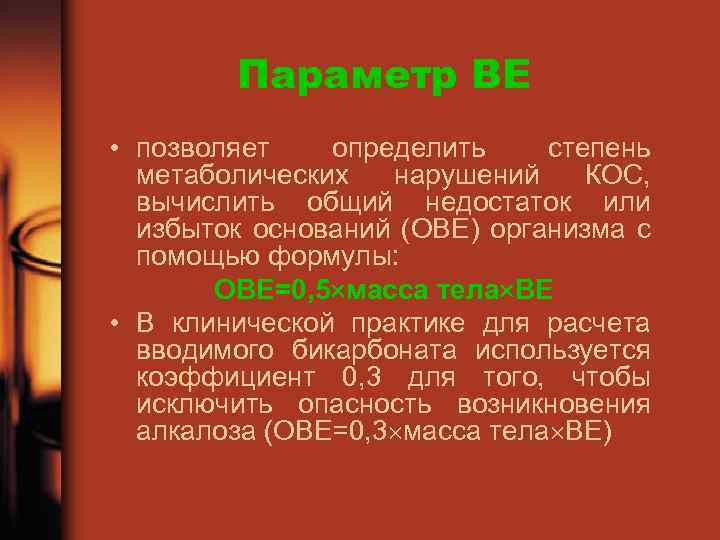 Параметр ВЕ

• позволяет определить степень метаболических нарушений КОС, вычислить общий недостаток или избыток оснований (ОВЕ) организма с помощью формулы:

ОВЕ=0,5×масса тела×ВЕ

• В клинической практике для расчета вводимого бикарбоната используется коэффициент 0,3 для того, чтобы исключить опасность возникновения алкалоза (ОВЕ=0,3×масса тела×ВЕ)